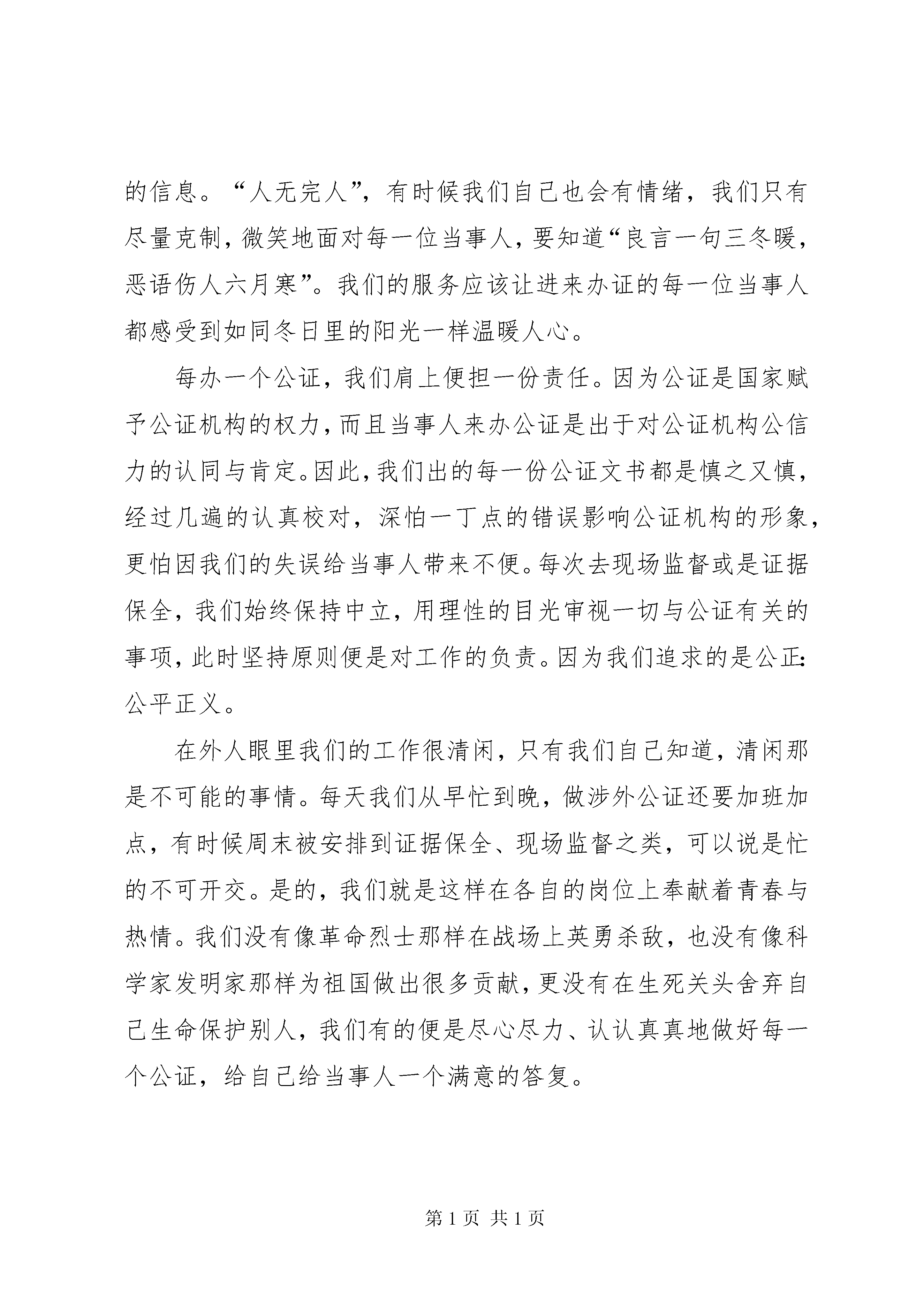 的信息。“人无完人”，有时候我们自己也会有情绪，我们只有尽量克制，微笑地面对每一位当事人，要知道“良言一句三冬暖，恶语伤人六月寒”。我们的服务应该让进来办证的每一位当事人都感受到如同冬日里的阳光一样温暖人心。

每办一个公证，我们肩上便担一份责任。因为公证是国家赋予公证机构的权力，而且当事人来办公证是出于对公证机构公信力的认同与肯定。因此，我们出的每一份公证文书都是慎之又慎，经过几遍的认真校对，深怕一丁点的错误影响公证机构的形象，更怕因我们的失误给当事人带来不便。每次去现场监督或是证据保全，我们始终保持中立，用理性的目光审视一切与公证有关的事项，此时坚持原则便是对工作的负责。因为我们追求的是公正:公平正义。

在外人眼里我们的工作很清闲，只有我们自己知道，清闲那是不可能的事情。每天我们从早忙到晚，做涉外公证还要加班加点，有时候周末被安排到证据保全、现场监督之类，可以说是忙的不可开交。是的，我们就是这样在各自的岗位上奉献着青春与热情。我们没有像革命烈士那样在战场上英勇杀敌，也没有像科学家发明家那样为祖国做出很多贡献，更没有在生死关头舍弃自己生命保护别人，我们有的便是尽心尽力、认认真真地做好每一个公证，给自己给当事人一个满意的答复。

第 1 页 共 1 页